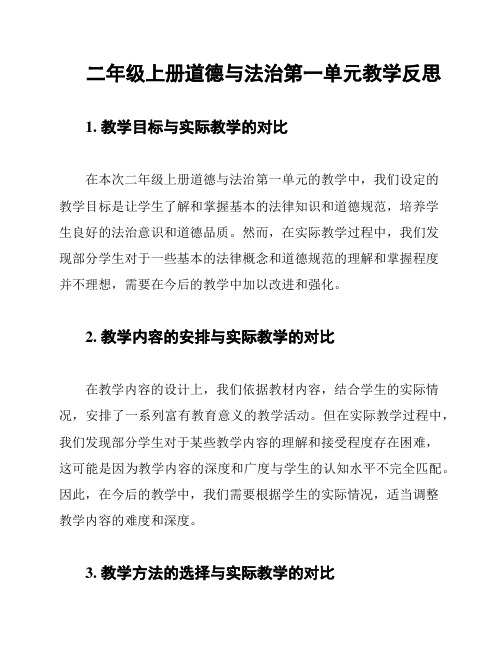 二年级上册道德与法治第一单元教学反思

1. 教学目标与实际教学的对比

在本次二年级上册道德与法治第一单元的教学中，我们设定的教学目标是让学生了解和掌握基本的法律知识和道德规范，培养学生良好的法治意识和道德品质。然而，在实际教学过程中，我们发现部分学生对于一些基本的法律概念和道德规范的理解和掌握程度并不理想，需要在今后的教学中加以改进和强化。

2. 教学内容的安排与实际教学的对比

在教学内容的设计上，我们依据教材内容，结合学生的实际情况，安排了一系列富有教育意义的教学活动。但在实际教学过程中，我们发现部分学生对于某些教学内容的理解和接受程度存在困难，这可能是因为教学内容的深度和广度与学生的认知水平不完全匹配。因此，在今后的教学中，我们需要根据学生的实际情况，适当调整教学内容的难度和深度。

3. 教学方法的选择与实际教学的对比